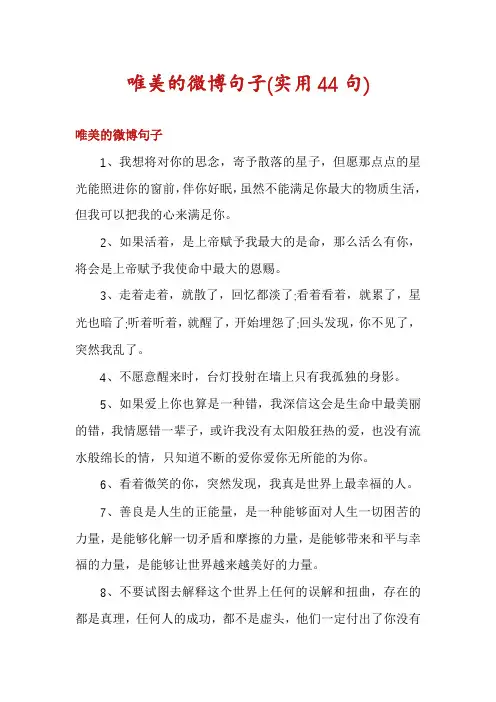 唯美的微博句子(实用44句)

唯美的微博句子

1、我想将对你的思念，寄予散落的星子，但愿那点点的星光能照进你的窗前，伴你好眠，虽然不能满足你最大的物质生活，但我可以把我的心来满足你。

2、如果活着，是上帝赋予我最大的是命，那么活么有你，将会是上帝赋予我使命中最大的恩赐。

3、走着走着，就散了，回忆都淡了;看着看着，就累了，星光也暗了;听着听着，就醒了，开始埋怨了;回头发现，你不见了，突然我乱了。

4、不愿意醒来时，台灯投射在墙上只有我孤独的身影。

5、如果爱上你也算是一种错，我深信这会是生命中最美丽的错，我情愿错一辈子，或许我没有太阳般狂热的爱，也没有流水般绵长的情，只知道不断的爱你爱你无所能的为你。

6、看着微笑的你，突然发现，我真是世界上最幸福的人。

7、善良是人生的正能量，是一种能够面对人生一切困苦的力量，是能够化解一切矛盾和摩擦的力量，是能够带来和平与幸福的力量，是能够让世界越来越美好的力量。

8、不要试图去解释这个世界上任何的误解和扭曲，存在的都是真理，任何人的成功，都不是虚头，他们一定付出了你没有